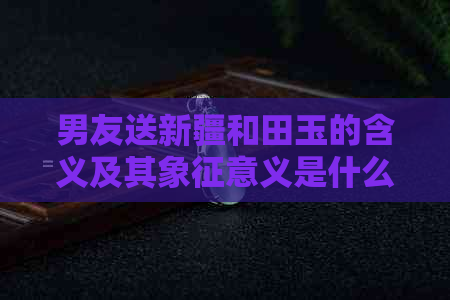 男友送新疆和田玉的含义及其象征意义是什么